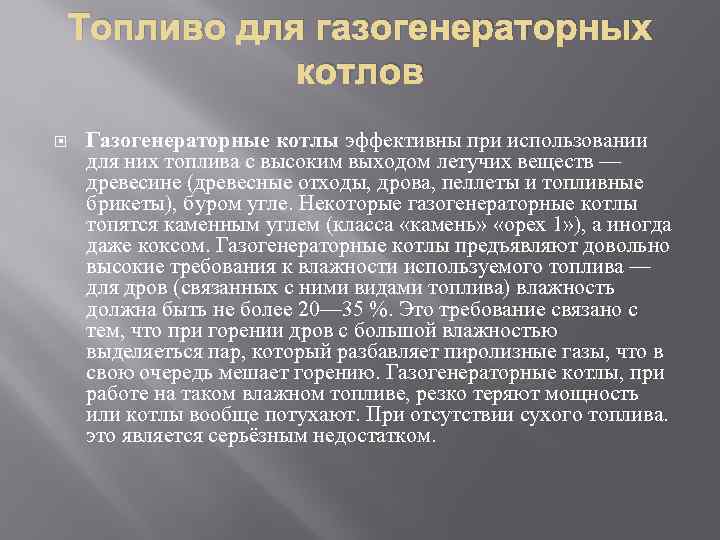 Топливо для газогенераторных котлов

Газогенераторные котлы эффективны при использовании для них топлива с высоким выходом летучих веществ — древесине (древесные отходы, дрова, пеллеты и топливные брикеты), буром угле. Некоторые газогенераторные котлы топятся каменным углем (класса «камень» «орех 1»), а иногда даже коксом. Газогенераторные котлы предъявляют довольно высокие требования к влажности используемого топлива — для дров (связанных с ними видами топлива) влажность должна быть не более 20—35 %. Это требование связано с тем, что при горении дров с большой влажностью выделяеться пар, который разбавляет пиролизные газы, что в свою очередь мешает горению. Газогенераторные котлы, при работе на таком влажном топливе, резко теряют мощность или котлы вообще потухают. При отсутствии сухого топлива. это является серьёзным недостатком.